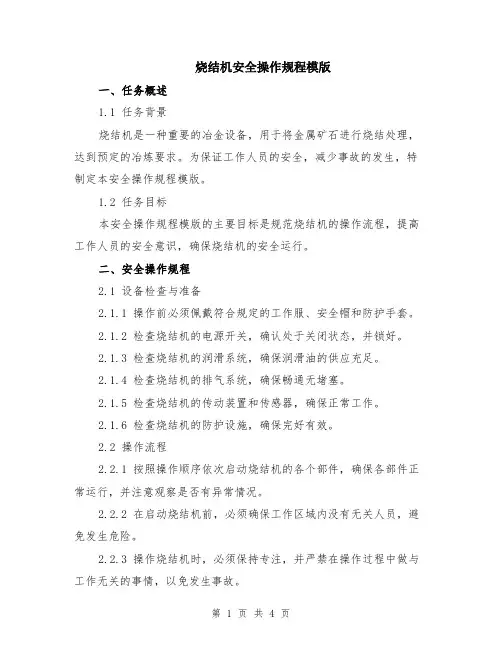 烧结机安全操作规程模版

一、任务概述

1.1 任务背景

烧结机是一种重要的冶金设备，用于将金属矿石进行烧结处理，达到预定的冶炼要求。为保证工作人员的安全，减少事故的发生，特制定本安全操作规程模版。

1.2 任务目标

本安全操作规程模版的主要目标是规范烧结机的操作流程，提高工作人员的安全意识，确保烧结机的安全运行。

二、安全操作规程

2.1 设备检查与准备

2.1.1 操作前必须佩戴符合规定的工作服、安全帽和防护手套。

2.1.2 检查烧结机的电源开关，确认处于关闭状态，并锁好。

2.1.3 检查烧结机的润滑系统，确保润滑油的供应充足。

2.1.4 检查烧结机的排气系统，确保畅通无堵塞。

2.1.5 检查烧结机的传动装置和传感器，确保正常工作。

2.1.6 检查烧结机的防护设施，确保完好有效。

2.2 操作流程

2.2.1 按照操作顺序依次启动烧结机的各个部件，确保各部件正常运行，并注意观察是否有异常情况。

2.2.2 在启动烧结机前，必须确保工作区域内没有无关人员，避免发生危险。

2.2.3 操作烧结机时，必须保持专注，并严禁在操作过程中做与工作无关的事情，以免发生事故。

第 1 页 共 4 页